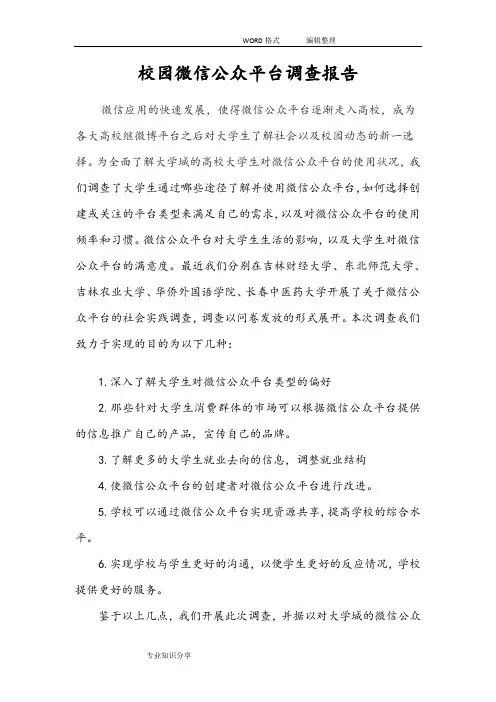 WORD 格式　　编辑整理

校园微信公众平台调查报告

微信应用的快速发展，使得微信公众平台逐渐走入高校，成为各大高校继微博平台之后对大学生了解社会以及校园动态的新一选择。为全面了解大学城的高校大学生对微信公众平台的使用状况，我们调查了大学生通过哪些途径了解并使用微信公众平台，如何选择创建或关注的平台类型来满足自己的需求，以及对微信公众平台的使用频率和习惯。微信公众平台对大学生生活的影响，以及大学生对微信公众平台的满意度。最近我们分别在吉林财经大学、东北师范大学、吉林农业大学、华侨外国语学院、长春中医药大学开展了关于微信公众平台的社会实践调查，调查以问卷发放的形式展开。本次调查我们致力于实现的目的为以下几种：

1. 深入了解大学生对微信公众平台类型的偏好

2. 那些针对大学生消费群体的市场可以根据微信公众平台提供的信息推广自己的产品，宣传自己的品牌。

3. 了解更多的大学生就业去向的信息，调整就业结构

4. 使微信公众平台的创建者对微信公众平台进行改进。

5. 学校可以通过微信公众平台实现资源共享，提高学校的综合水平。

6. 实现学校与学生更好的沟通，以便学生更好的反应情况，学校提供更好的服务。

鉴于以上几点，我们开展此次调查，并据以对大学城的微信公众

专业知识分享